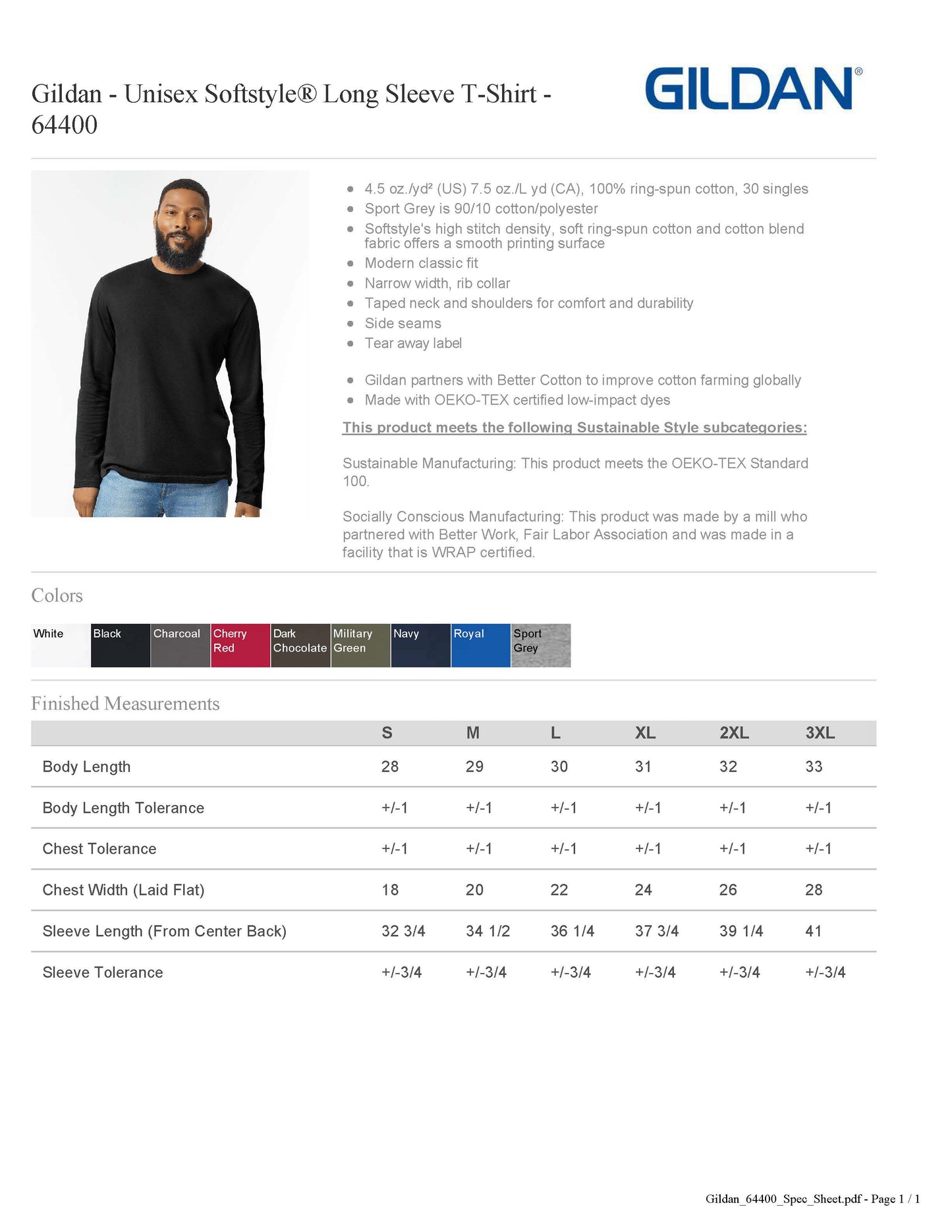 Gildan - Unisex Softstyle® Long Sleeve T-Shirt - 64400

GILDAN®

- 4.5 oz./yd² (US) 7.5 oz./L yd (CA), 100% ring-spun cotton, 30 singles
- Sport Grey is 90/10 cotton/polyester
- Softstyle's high stitch density, soft ring-spun cotton and cotton blend fabric offers a smooth printing surface
- Modern classic fit
- Narrow width, rib collar
- Taped neck and shoulders for comfort and durability
- Side seams
- Tear away label

- Gildan partners with Better Cotton to improve cotton farming globally
- Made with OEKO-TEX certified low-impact dyes

This product meets the following Sustainable Style subcategories:

Sustainable Manufacturing: This product meets the OEKO-TEX Standard 100.

Socially Conscious Manufacturing: This product was made by a mill who partnered with Better Work, Fair Labor Association and was made in a facility that is WRAP certified.

Colors

White Black Charcoal Cherry Red Dark Chocolate Military Green Navy Royal Sport Grey

Finished Measurements

| | S | M | L | XL | 2XL | 3XL |
|---|---|---|---|---|---|---|
| Body Length | 28 | 29 | 30 | 31 | 32 | 33 |
| Body Length Tolerance | +/-1 | +/-1 | +/-1 | +/-1 | +/-1 | +/-1 |
| Chest Tolerance | +/-1 | +/-1 | +/-1 | +/-1 | +/-1 | +/-1 |
| Chest Width (Laid Flat) | 18 | 20 | 22 | 24 | 26 | 28 |
| Sleeve Length (From Center Back) | 32 3/4 | 34 1/2 | 36 1/4 | 37 3/4 | 39 1/4 | 41 |
| Sleeve Tolerance | +/-3/4 | +/-3/4 | +/-3/4 | +/-3/4 | +/-3/4 | +/-3/4 |

Gildan_64400_Spec_Sheet.pdf - Page 1 / 1